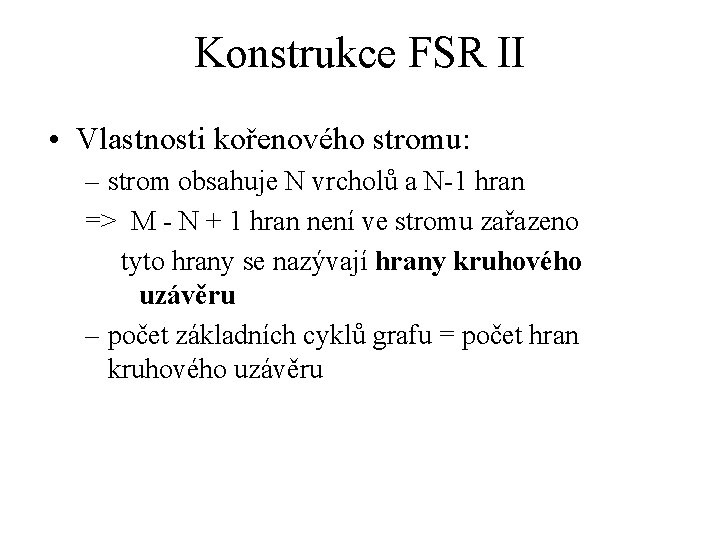 Konstrukce FSR II

• Vlastnosti kořenového stromu:

– strom obsahuje N vrcholů a N-1 hran

=> M - N + 1 hran není ve stromu zařazeno

tyto hrany se nazývají hrany kruhového uzávěru

– počet základních cyklů grafu = počet hran kruhového uzávěru